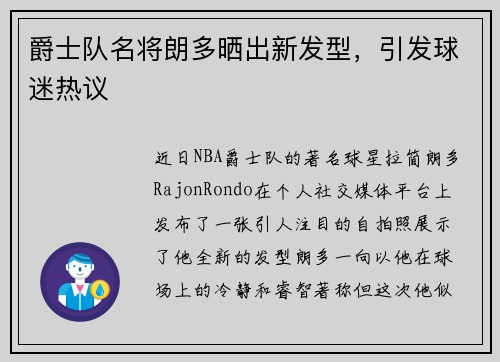 爵士队名将朗多晒出新发型，引发球迷热议

近日NBA爵士队的著名球星拉简朗多RajonRondo在个人社交媒体平台上发布了一张引人注目的自拍照展示了他全新的发型朗多一向以他在球场上的冷静和睿智著称但这次他似